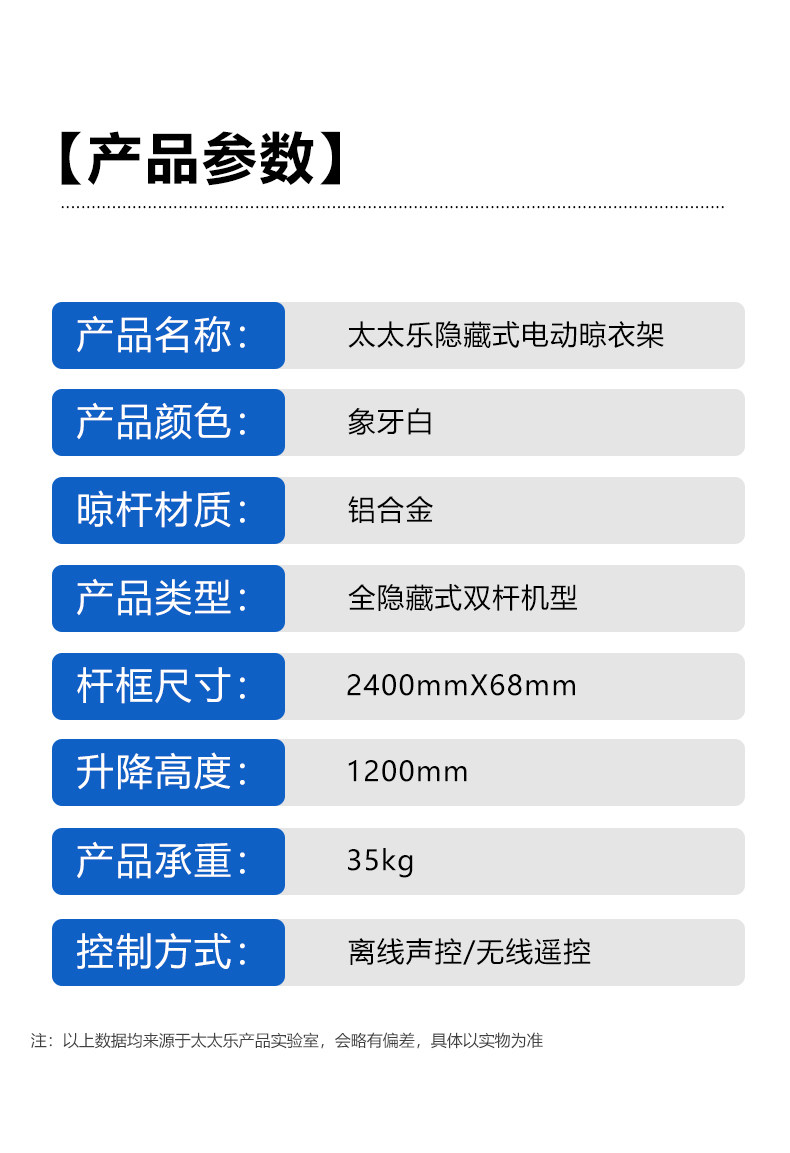 【产品参数】

产品名称: 太太乐隐藏式电动晾衣架

产品颜色: 象牙白

晾杆材质: 铝合金

产品类型: 全隐藏式双杆机型

杆框尺寸: 2400mmX68mm

升降高度: 1200mm

产品承重: 35kg

控制方式: 离线声控/无线遥控

注:以上数据均来源于太太乐产品实验室,会略有偏差,具体以实物为准